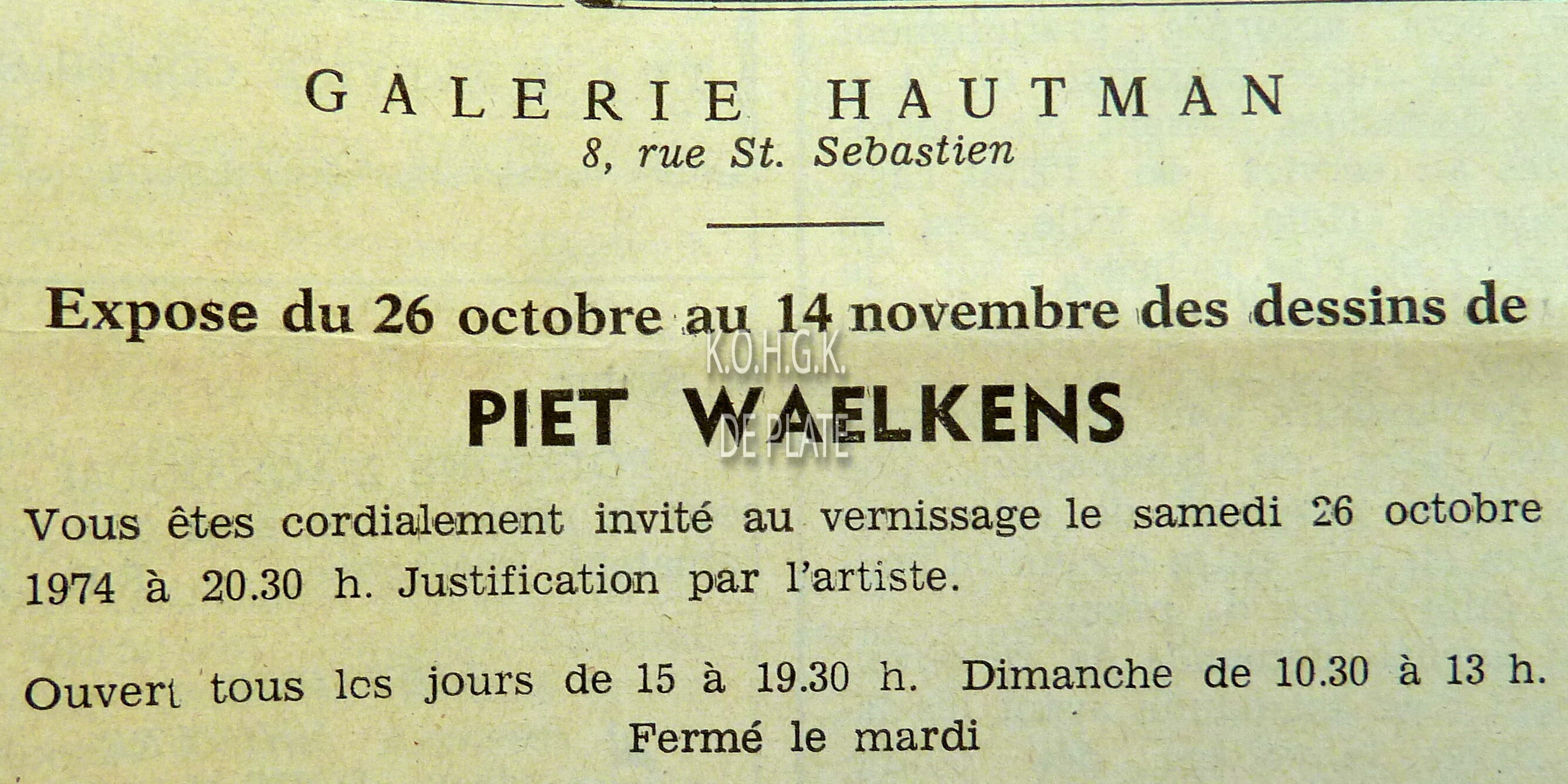 GALERIE HAUTMAN
8, rue St. Sebastien

Expose du 26 octobre au 14 novembre des dessins de

PIET WAELKENS

Vous êtes cordialement invité au vernissage le samedi 26 octobre 1974 à 20.30 h. Justification par l'artiste.

Ouvert tous les jours de 15 à 19.30 h. Dimanche de 10.30 à 13 h.
Fermé le mardi

K.O.H.G.K.
DE PLATE